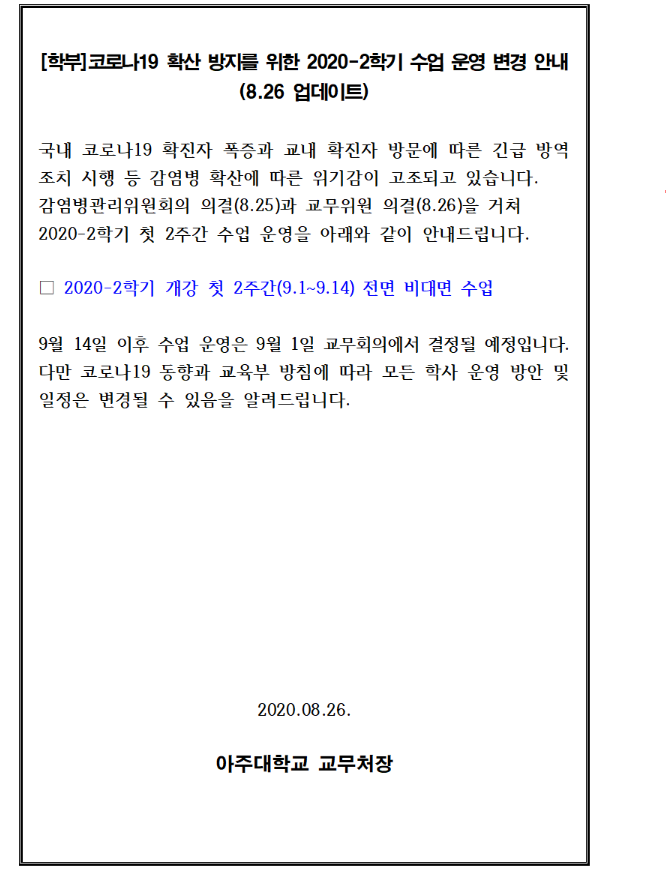 [학부]코로나19 확산 방지를 위한 2020-2학기 수업 운영 변경 안내 (8.26 업데이트)

국내 코로나19 확진자 폭증과 교내 확진자 방문에 따른 긴급 방역 조치 시행 등 감염병 확산에 따른 위기감이 고조되고 있습니다. 감염병관리위원회의 의결(8.25)과 교무위원 의결(8.26)을 거쳐 2020-2학기 첫 2주간 수업 운영을 아래와 같이 안내드립니다.

□ 2020-2학기 개강 첫 2주간(9.1~9.14) 전면 비대면 수업

9월 14일 이후 수업 운영은 9월 1일 교무회의에서 결정될 예정입니다. 다만 코로나19 동향과 교육부 방침에 따라 모든 학사 운영 방안 및 일정은 변경될 수 있음을 알려드립니다.

2020.08.26.

아주대학교 교무처장